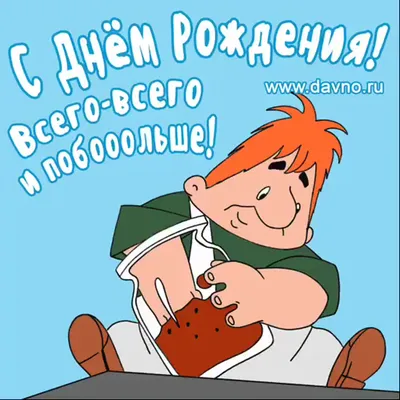 С Днём Рождения!

www.davno.ru

Всего-всего и побооольше!